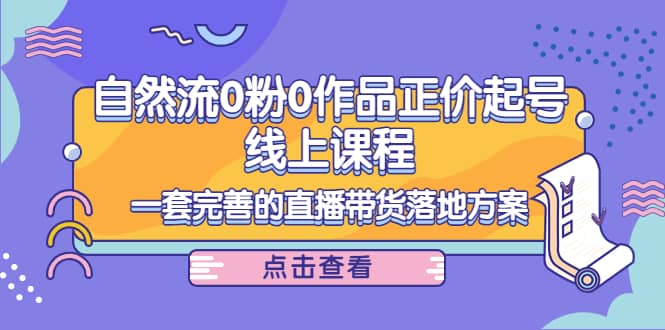 自然流0粉0作品正价起号
线上课程

一套完善的直播带货落地方案

点击查看